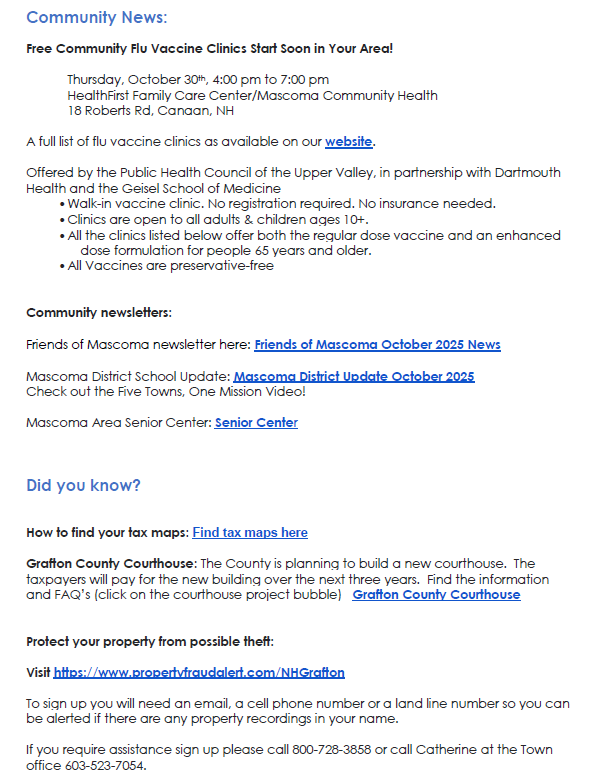 Community News:

Free Community Flu Vaccine Clinics Start Soon in Your Area!

Thursday, October 30th, 4:00 pm to 7:00 pm
HealthFirst Family Care Center/Mascoma Community Health
18 Roberts Rd, Canaan, NH

A full list of flu vaccine clinics as available on our website.

Offered by the Public Health Council of the Upper Valley, in partnership with Dartmouth Health and the Geisel School of Medicine
• Walk-in vaccine clinic. No registration required. No insurance needed.
• Clinics are open to all adults & children ages 10+.
• All the clinics listed below offer both the regular dose vaccine and an enhanced dose formulation for people 65 years and older.
• All Vaccines are preservative-free

Community newsletters:

Friends of Mascoma newsletter here: Friends of Mascoma October 2025 News

Mascoma District School Update: Mascoma District Update October 2025
Check out the Five Towns, One Mission Video!

Mascoma Area Senior Center: Senior Center

Did you know?

How to find your tax maps: Find tax maps here

Grafton County Courthouse: The County is planning to build a new courthouse. The taxpayers will pay for the new building over the next three years. Find the information and FAQ's (click on the courthouse project bubble) Grafton County Courthouse

Protect your property from possible theft:

Visit https://www.propertyfraudalert.com/NHGrafton

To sign up you will need an email, a cell phone number or a land line number so you can be alerted if there are any property recordings in your name.

If you require assistance sign up please call 800-728-3858 or call Catherine at the Town office 603-523-7054.